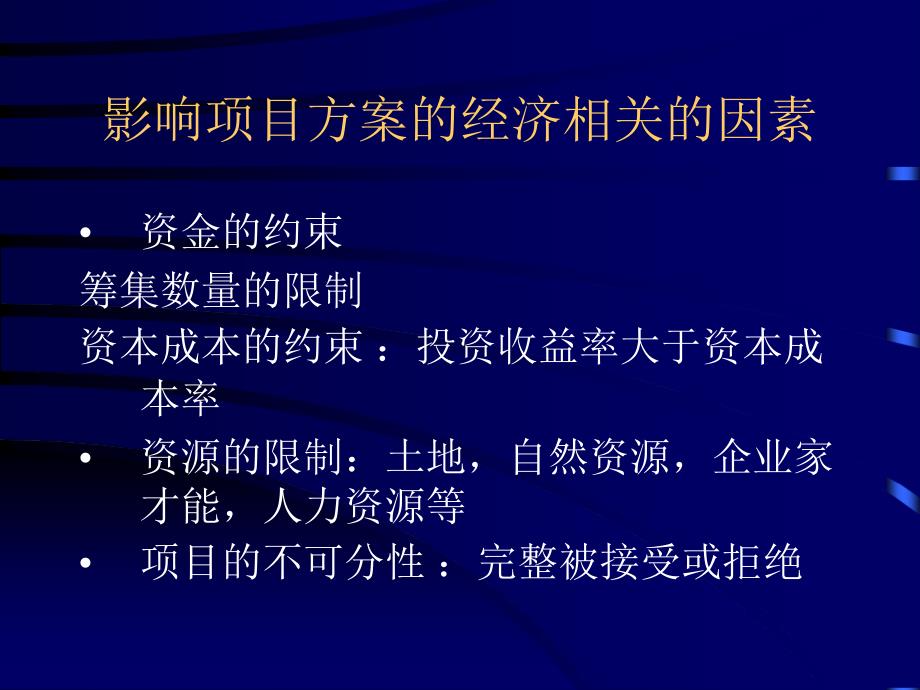 影响项目方案的经济相关的因素

• 资金的约束

筹集数量的限制

资本成本的约束 ：投资收益率大于资本成本率

• 资源的限制：土地，自然资源，企业家才能，人力资源等

• 项目的不可分性 ：完整被接受或拒绝